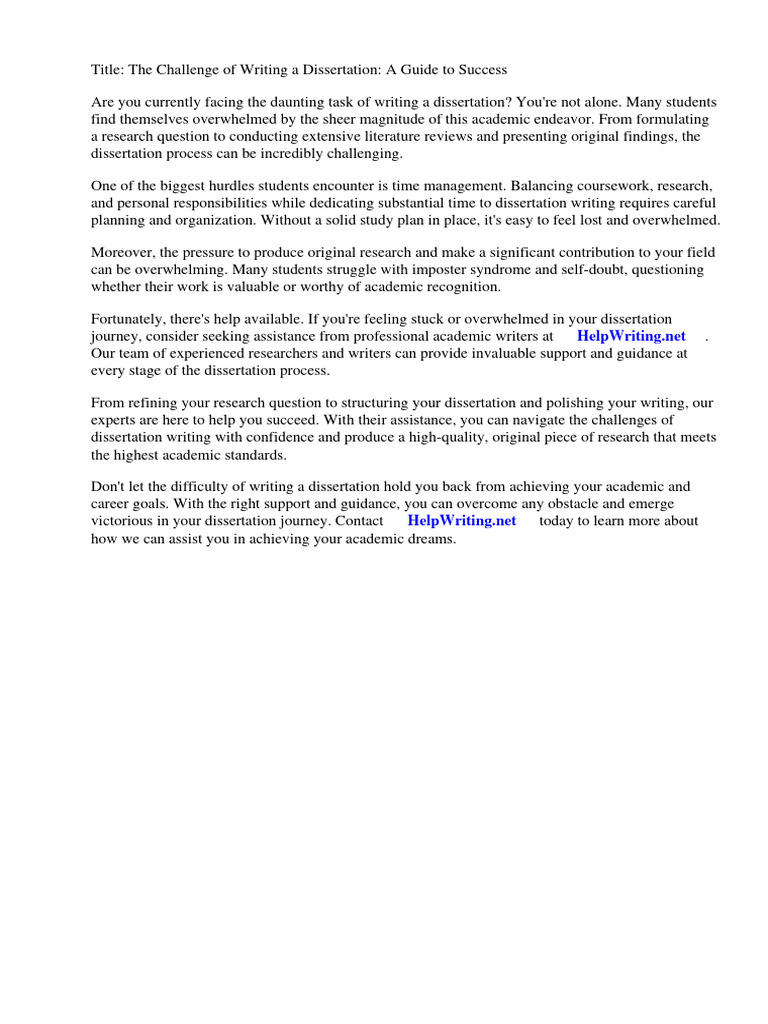 Title: The Challenge of Writing a Dissertation: A Guide to Success

Are you currently facing the daunting task of writing a dissertation? You're not alone. Many students find themselves overwhelmed by the sheer magnitude of this academic endeavor. From formulating a research question to conducting extensive literature reviews and presenting original findings, the dissertation process can be incredibly challenging.

One of the biggest hurdles students encounter is time management. Balancing coursework, research, and personal responsibilities while dedicating substantial time to dissertation writing requires careful planning and organization. Without a solid study plan in place, it's easy to feel lost and overwhelmed.

Moreover, the pressure to produce original research and make a significant contribution to your field can be overwhelming. Many students struggle with imposter syndrome and self-doubt, questioning whether their work is valuable or worthy of academic recognition.

Fortunately, there's help available. If you're feeling stuck or overwhelmed in your dissertation journey, consider seeking assistance from professional academic writers at HelpWriting.net . Our team of experienced researchers and writers can provide invaluable support and guidance at every stage of the dissertation process.

From refining your research question to structuring your dissertation and polishing your writing, our experts are here to help you succeed. With their assistance, you can navigate the challenges of dissertation writing with confidence and produce a high-quality, original piece of research that meets the highest academic standards.

Don't let the difficulty of writing a dissertation hold you back from achieving your academic and career goals. With the right support and guidance, you can overcome any obstacle and emerge victorious in your dissertation journey. Contact HelpWriting.net today to learn more about how we can assist you in achieving your academic dreams.